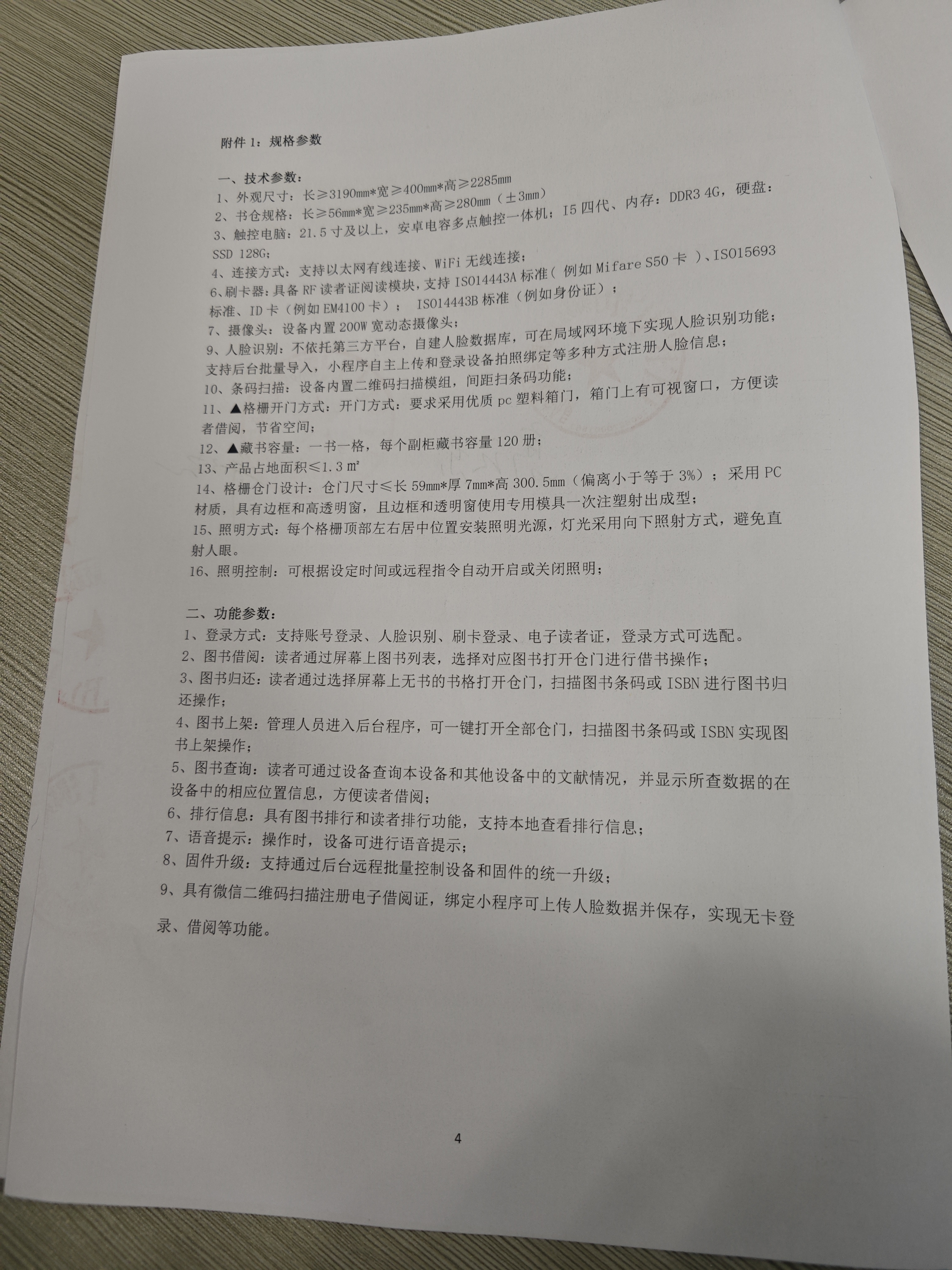 附件 1：规格参数

一、技术参数：
1、外观尺寸：长≥3190mm*宽≥400mm*高≥2285mm
2、书仓规格：长≥56mm*宽≥235mm*高≥280mm（±3mm）
3、触控电脑：21.5 寸及以上，安卓电容多点触控一体机；I5 四代、内存：DDR3 4G，硬盘：SSD 128G;
4、连接方式：支持以太网有线连接、WiFi 无线连接；
6、刷卡器：具备 RF 读者证阅读模块，支持 ISO14443A 标准（例如 Mifare S50 卡）、ISO15693 标准、ID 卡（例如 EM4100 卡）； ISO14443B 标准（例如身份证）；
7、摄像头：设备内置 200W 宽动态摄像头；
9、人脸识别：不依托第三方平台，自建人脸数据库，可在局域网环境下实现人脸识别功能；支持后台批量导入，小程序自主上传和登录设备拍照绑定等多种方式注册人脸信息；
10、条码扫描：设备内置二维码扫描模组，间距扫条码功能；
11、▲格栅开门方式：开门方式：要求采用优质 pc 塑料箱门，箱门上有可视窗口，方便读者借阅，节省空间；
12、▲藏书容量：一书一格，每个副柜藏书容量 120 册；
13、产品占地面积≤1.3 ㎡
14、格栅仓门设计：仓门尺寸≤长 59mm*厚 7mm*高 300.5mm（偏离小于等于 3%）；采用 PC 材质，具有边框和高透明窗，且边框和透明窗使用专用模具一次注塑射出成型；
15、照明方式：每个格栅顶部左右居中位置安装照明光源，灯光采用向下照射方式，避免直射人眼。
16、照明控制：可根据设定时间或远程指令自动开启或关闭照明；

二、功能参数：
1、登录方式：支持账号登录、人脸识别、刷卡登录、电子读者证，登录方式可选配。
2、图书借阅：读者通过屏幕上图书列表，选择对应图书打开仓门进行借书操作；
3、图书归还：读者通过选择屏幕上无书的书格打开仓门，扫描图书条码或 ISBN 进行图书归还操作；
4、图书上架：管理人员进入后台程序，可一键打开全部仓门，扫描图书条码或 ISBN 实现图书上架操作；
5、图书查询：读者可通过设备查询本设备和其他设备中的文献情况，并显示所查数据的在设备中的相应位置信息，方便读者借阅；
6、排行信息：具有图书排行和读者排行功能，支持本地查看排行信息；
7、语音提示：操作时，设备可进行语音提示；
8、固件升级：支持通过后台远程批量控制设备和固件的统一升级；
9、具有微信二维码扫描注册电子借阅证，绑定小程序可上传人脸数据并保存，实现无卡登录、借阅等功能。

4